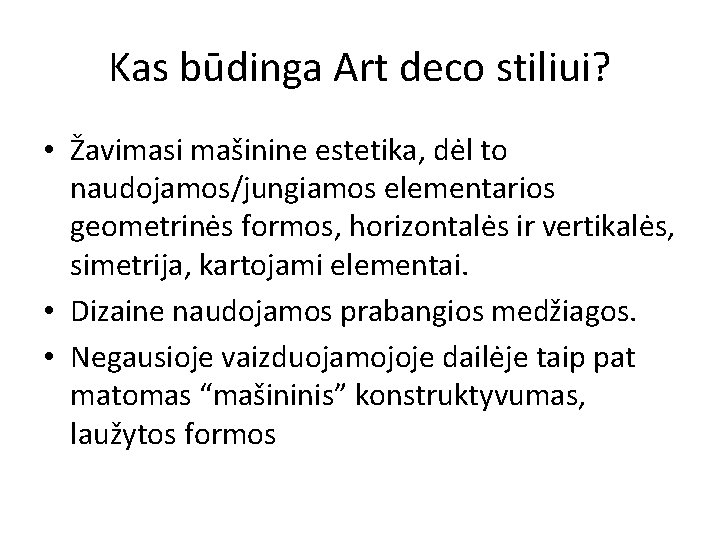 Kas būdinga Art deco stiliui?

• Žavimasi mašinine estetika, dėl to naudojamos/jungiamos elementarios geometrinės formos, horizontalės ir vertikalės, simetrija, kartojami elementai.
• Dizaine naudojamos prabangios medžiagos.
• Negausioje vaizduojamojoje dailėje taip pat matomas “mašininis” konstruktyvumas, laužytos formos